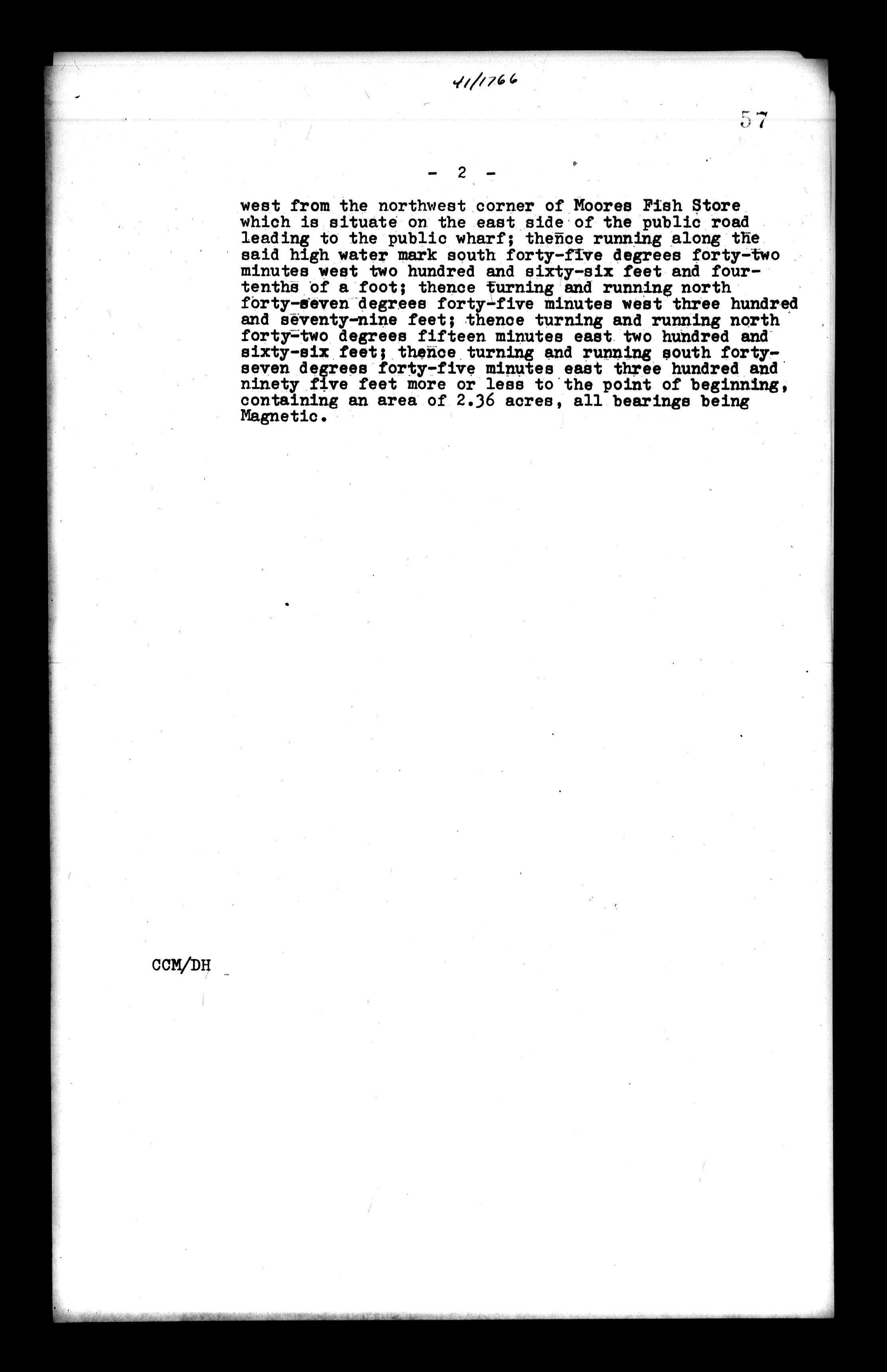 41/1766

57

- 2 -

west from the northwest corner of Moores Fish Store which is situate on the east side of the public road leading to the public wharf; thence running along the said high water mark south forty-five degrees forty-two minutes west two hundred and sixty-six feet and four-tenths of a foot; thence turning and running north forty-seven degrees forty-five minutes west three hundred and seventy-nine feet; thence turning and running north forty-two degrees fifteen minutes east two hundred and sixty-six feet; thence turning and running south forty-seven degrees forty-five minutes east three hundred and ninety five feet more or less to the point of beginning, containing an area of 2.36 acres, all bearings being Magnetic.

CCM/DH